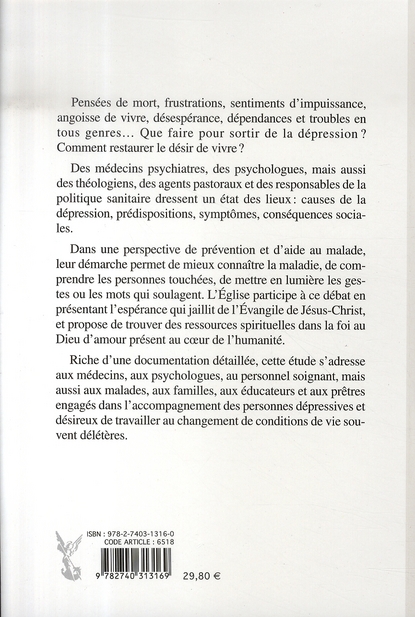 Pensées de mort, frustrations, sentiments d'impuissance, angoisse de vivre, désespérance, dépendances et troubles en tous genres… Que faire pour sortir de la dépression ? Comment restaurer le désir de vivre ?

Des médecins psychiatres, des psychologues, mais aussi des théologiens, des agents pastoraux et des responsables de la politique sanitaire dressent un état des lieux : causes de la dépression, prédispositions, symptômes, conséquences sociales.

Dans une perspective de prévention et d'aide au malade, leur démarche permet de mieux connaître la maladie, de comprendre les personnes touchées, de mettre en lumière les gestes ou les mots qui soulagent. L'Église participe à ce débat en présentant l'espérance qui jaillit de l'Évangile de Jésus-Christ, et propose de trouver des ressources spirituelles dans la foi au Dieu d'amour présent au cœur de l'humanité.

Riche d'une documentation détaillée, cette étude s'adresse aux médecins, aux psychologues, au personnel soignant, mais aussi aux malades, aux familles, aux éducateurs et aux prêtres engagés dans l'accompagnement des personnes dépressives et désireux de travailler au changement de conditions de vie souvent délétères.

ISBN : 978-2-7403-1316-0
CODE ARTICLE : 6518

9 782740 313169

29,80 €